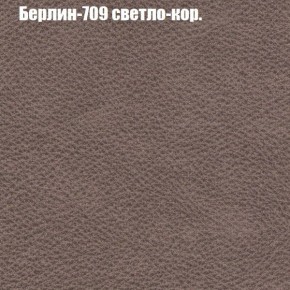 Берлин-709 светло-кор.